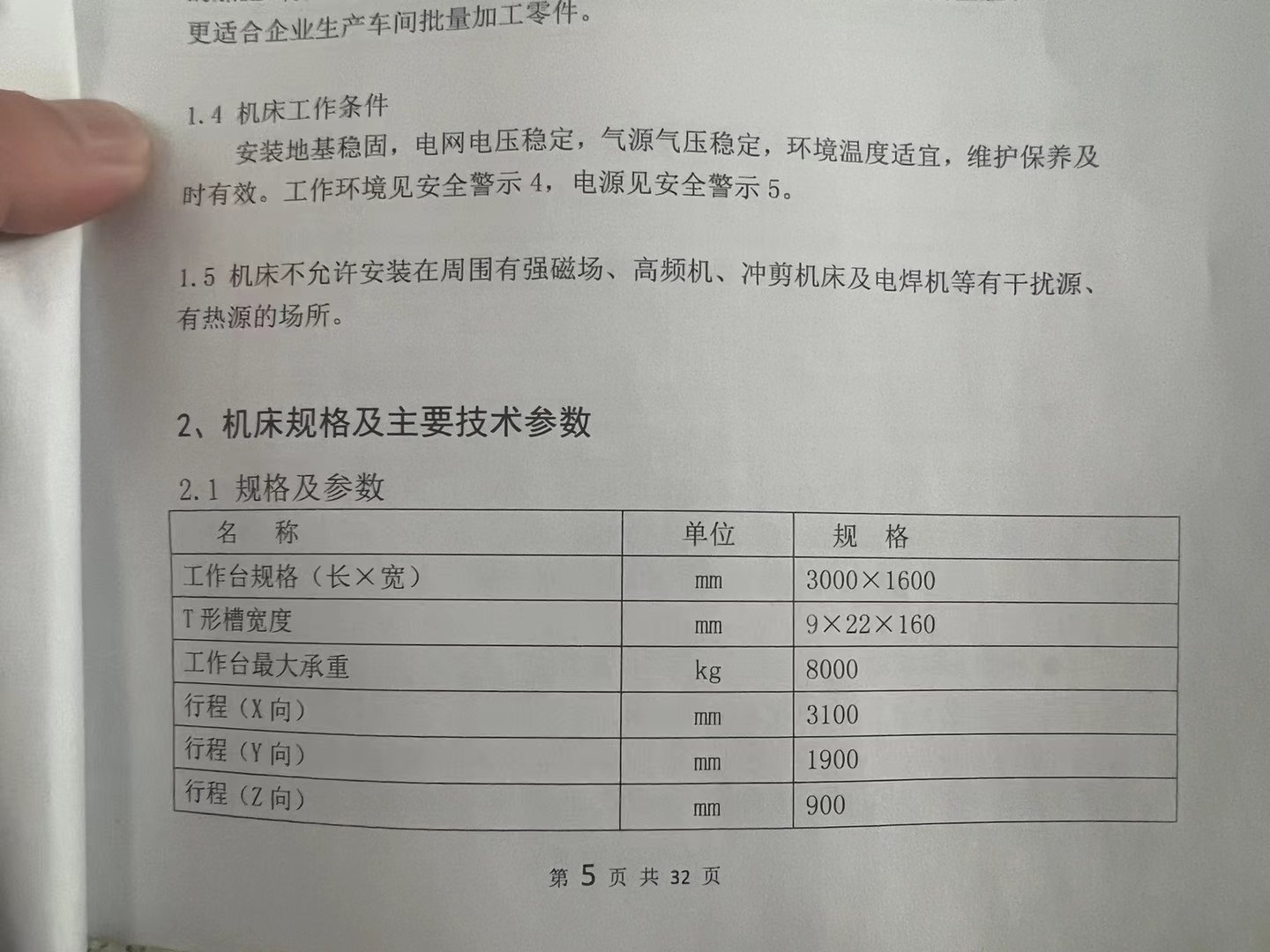 更适合企业生产车间批量加工零件。

1.4 机床工作条件

安装地基稳固，电网电压稳定，气源气压稳定，环境温度适宜，维护保养及时有效。工作环境见安全警示 4，电源见安全警示 5。

1.5 机床不允许安装在周围有强磁场、高频机、冲剪机床及电焊机等有干扰源、有热源的场所。

2、机床规格及主要技术参数

2.1 规格及参数

| 名　称 | 单位 | 规　格 |
|---|---|---|
| 工作台规格（长×宽） | mm | 3000×1600 |
| T 形槽宽度 | mm | 9×22×160 |
| 工作台最大承重 | kg | 8000 |
| 行程（X 向） | mm | 3100 |
| 行程（Y 向） | mm | 1900 |
| 行程（Z 向） | mm | 900 |

第 5 页 共 32 页